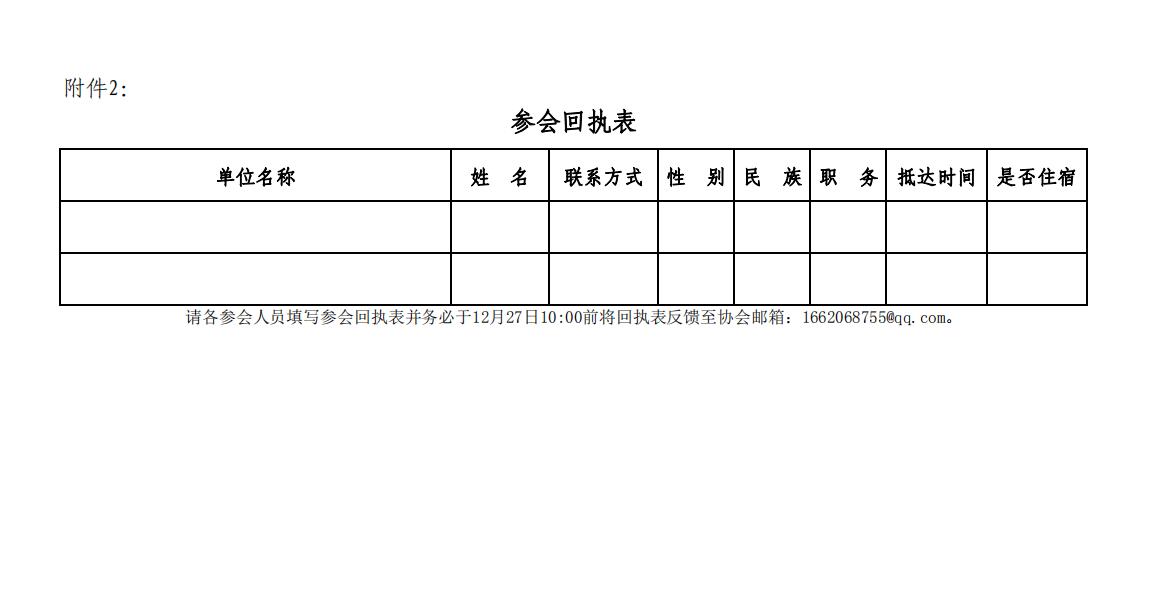 附件2:

参会回执表

| 单位名称 | 姓　名 | 联系方式 | 性　别 | 民　族 | 职　务 | 抵达时间 | 是否住宿 |
|---|---|---|---|---|---|---|---|
| | | | | | | | |
| | | | | | | | |

请各参会人员填写参会回执表并务必于12月27日10:00前将回执表反馈至协会邮箱：1662068755@qq.com。